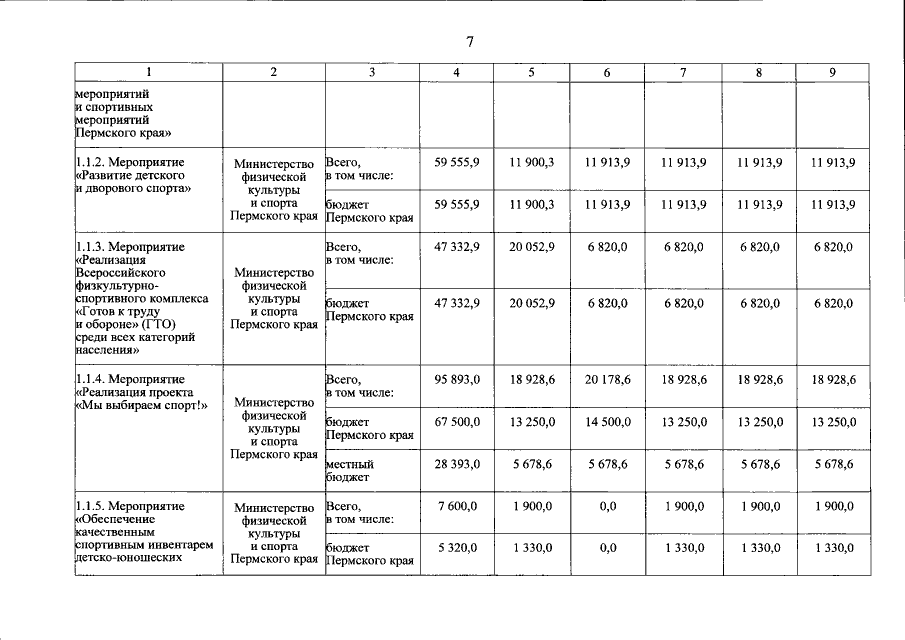 7

| 1 | 2 | 3 | 4 | 5 | 6 | 7 | 8 | 9 |
|---|---|---|---|---|---|---|---|---|
| мероприятий и спортивных мероприятий Пермского края» | | | | | | | | |
| 1.1.2. Мероприятие «Развитие детского и дворового спорта» | Министерство физической культуры и спорта Пермского края | Всего, в том числе: | 59 555,9 | 11 900,3 | 11 913,9 | 11 913,9 | 11 913,9 | 11 913,9 |
| | | бюджет Пермского края | 59 555,9 | 11 900,3 | 11 913,9 | 11 913,9 | 11 913,9 | 11 913,9 |
| 1.1.3. Мероприятие «Реализация Всероссийского физкультурно-спортивного комплекса «Готов к труду и обороне» (ГТО) среди всех категорий населения» | Министерство физической культуры и спорта Пермского края | Всего, в том числе: | 47 332,9 | 20 052,9 | 6 820,0 | 6 820,0 | 6 820,0 | 6 820,0 |
| | | бюджет Пермского края | 47 332,9 | 20 052,9 | 6 820,0 | 6 820,0 | 6 820,0 | 6 820,0 |
| 1.1.4. Мероприятие «Реализация проекта «Мы выбираем спорт!» | Министерство физической культуры и спорта Пермского края | Всего, в том числе: | 95 893,0 | 18 928,6 | 20 178,6 | 18 928,6 | 18 928,6 | 18 928,6 |
| | | бюджет Пермского края | 67 500,0 | 13 250,0 | 14 500,0 | 13 250,0 | 13 250,0 | 13 250,0 |
| | | местный бюджет | 28 393,0 | 5 678,6 | 5 678,6 | 5 678,6 | 5 678,6 | 5 678,6 |
| 1.1.5. Мероприятие «Обеспечение качественным спортивным инвентарем детско-юношеских | Министерство физической культуры и спорта Пермского края | Всего, в том числе: | 7 600,0 | 1 900,0 | 0,0 | 1 900,0 | 1 900,0 | 1 900,0 |
| | | бюджет Пермского края | 5 320,0 | 1 330,0 | 0,0 | 1 330,0 | 1 330,0 | 1 330,0 |